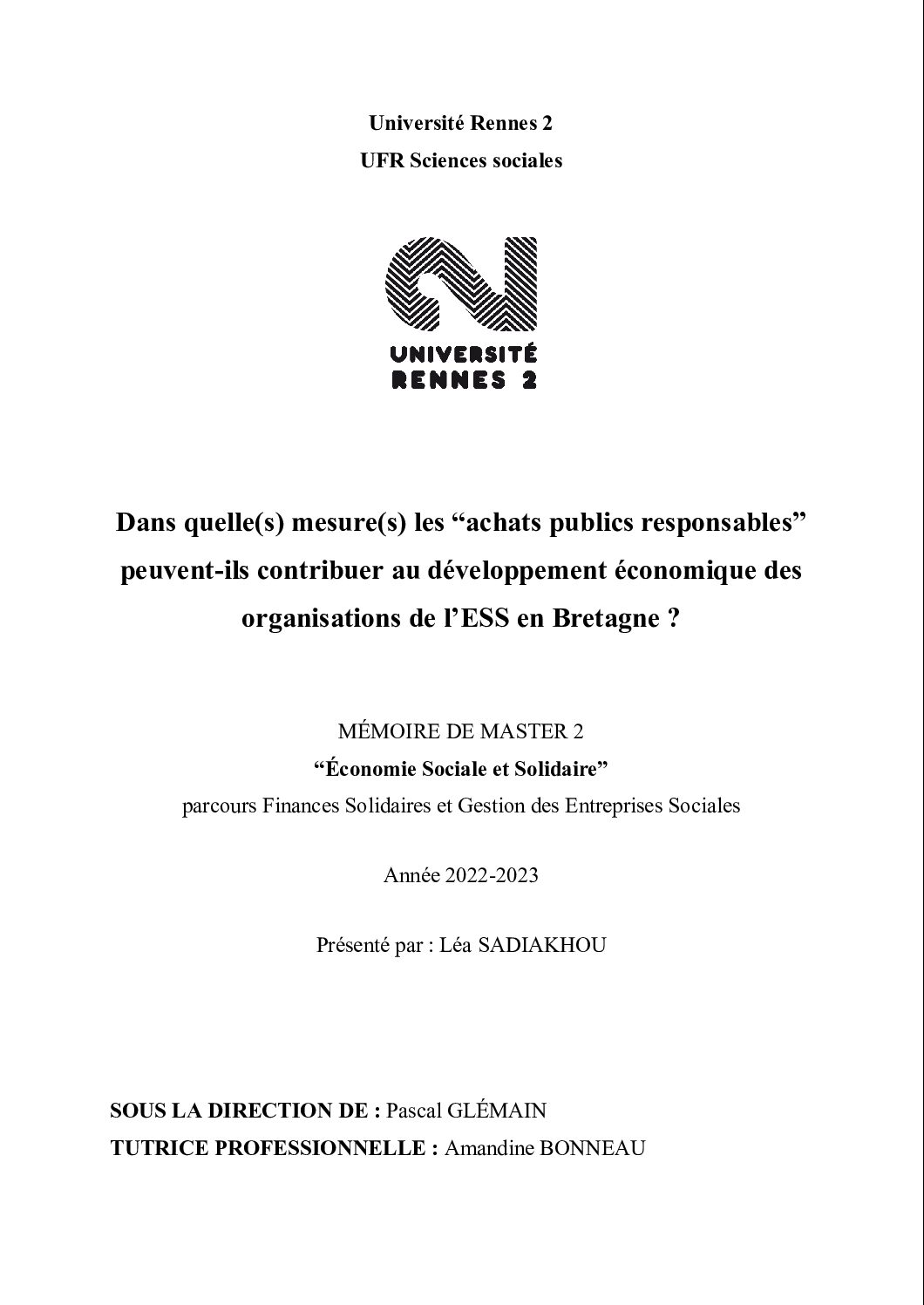 Université Rennes 2
UFR Sciences sociales

UNIVERSITÉ
RENNES 2

Dans quelle(s) mesure(s) les “achats publics responsables” peuvent-ils contribuer au développement économique des organisations de l’ESS en Bretagne ?

MÉMOIRE DE MASTER 2
“Économie Sociale et Solidaire”
parcours Finances Solidaires et Gestion des Entreprises Sociales

Année 2022-2023

Présenté par : Léa SADIAKHOU

SOUS LA DIRECTION DE : Pascal GLÉMAIN
TUTRICE PROFESSIONNELLE : Amandine BONNEAU